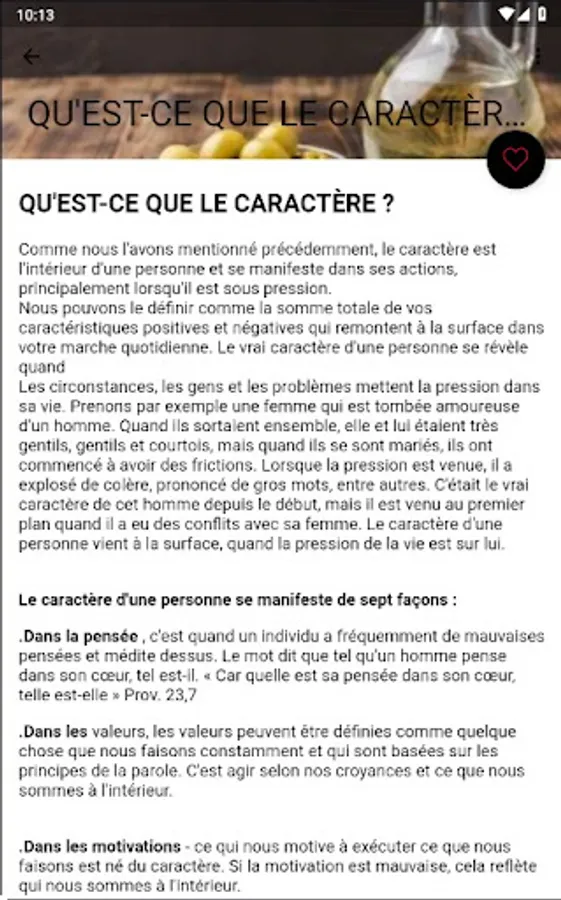 10:13

QU'EST-CE QUE LE CARACTÈR...

QU'EST-CE QUE LE CARACTÈRE ?

Comme nous l'avons mentionné précédemment, le caractère est l'intérieur d'une personne et se manifeste dans ses actions, principalement lorsqu'il est sous pression.
Nous pouvons le définir comme la somme totale de vos caractéristiques positives et négatives qui remontent à la surface dans votre marche quotidienne. Le vrai caractère d'une personne se révèle quand
Les circonstances, les gens et les problèmes mettent la pression dans sa vie. Prenons par exemple une femme qui est tombée amoureuse d'un homme. Quand ils sortaient ensemble, elle et lui étaient très gentils, gentils et courtois, mais quand ils se sont mariés, ils ont commencé à avoir des frictions. Lorsque la pression est venue, il a explosé de colère, prononcé de gros mots, entre autres. C'était le vrai caractère de cet homme depuis le début, mais il est venu au premier plan quand il a eu des conflits avec sa femme. Le caractère d'une personne vient à la surface, quand la pression de la vie est sur lui.

Le caractère d'une personne se manifeste de sept façons :

.Dans la pensée , c'est quand un individu a fréquemment de mauvaises pensées et médite dessus. Le mot dit que tel qu'un homme pense dans son cœur, tel est-il. « Car quelle est sa pensée dans son cœur, telle est-elle » Prov. 23,7

.Dans les valeurs, les valeurs peuvent être définies comme quelque chose que nous faisons constamment et qui sont basées sur les principes de la parole. C'est agir selon nos croyances et ce que nous sommes à l'intérieur.

.Dans les motivations - ce qui nous motive à exécuter ce que nous faisons est né du caractère. Si la motivation est mauvaise, cela reflète qui nous sommes à l'intérieur.